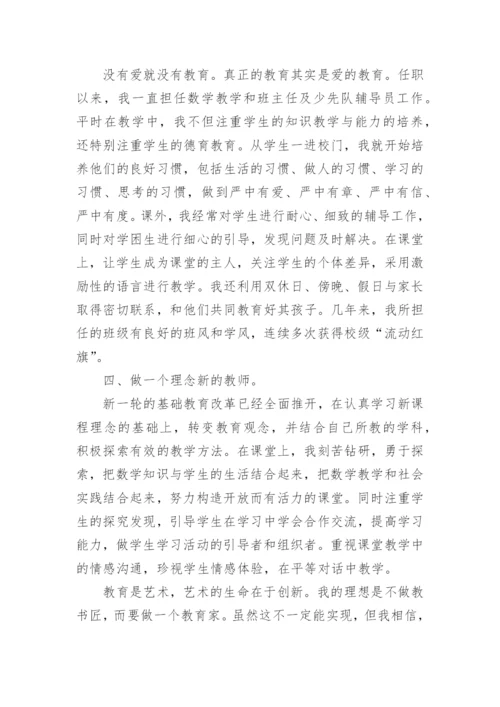 没有爱就没有教育。真正的教育其实是爱的教育。任职以来，我一直担任数学教学和班主任及少先队辅导员工作。平时在教学中，我不但注重学生的知识教学与能力的培养，还特别注重学生的德育教育。从学生一进校门，我就开始培养他们的良好习惯，包括生活的习惯、做人的习惯、学习的习惯、思考的习惯，做到严中有爱、严中有章、严中有信、严中有度。课外，我经常对学生进行耐心、细致的辅导工作，同时对学困生进行细心的引导，发现问题及时解决。在课堂上，让学生成为课堂的主人，关注学生的个体差异，采用激励性的语言进行教学。我还利用双休日、傍晚、假日与家长取得密切联系，和他们共同教育好其孩子。几年来，我所担任的班级有良好的班风和学风，连续多次获得校级“流动红旗”。

四、做一个理念新的教师。

新一轮的基础教育改革已经全面推开，在认真学习新课程理念的基础上，转变教育观念，并结合自己所教的学科，积极探索有效的教学方法。在课堂上，我刻苦钻研，勇于探索，把数学知识与学生的生活结合起来，把数学教学和社会实践结合起来，努力构造开放而有活力的课堂。同时注重学生的探究发现，引导学生在学习中学会合作交流，提高学习能力，做学生学习活动的引导者和组织者。重视课堂教学中的情感沟通，珍视学生情感体验，在平等对话中教学。

教育是艺术，艺术的生命在于创新。我的理想是不做教书匠，而要做一个教育家。虽然这不一定能实现，但我相信，